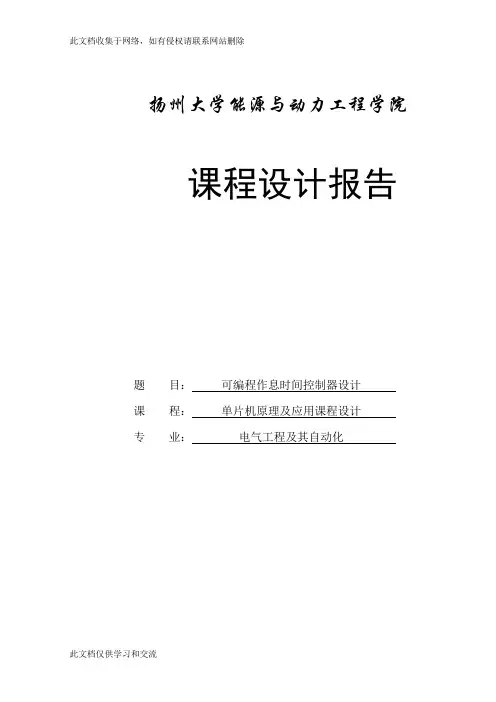 此文档收集于网络，如有侵权请联系网站删除

扬州大学能源与动力工程学院

课程设计报告

题 目：可编程作息时间控制器设计

课 程：单片机原理及应用课程设计

专 业：电气工程及其自动化

此文档仅供学习和交流